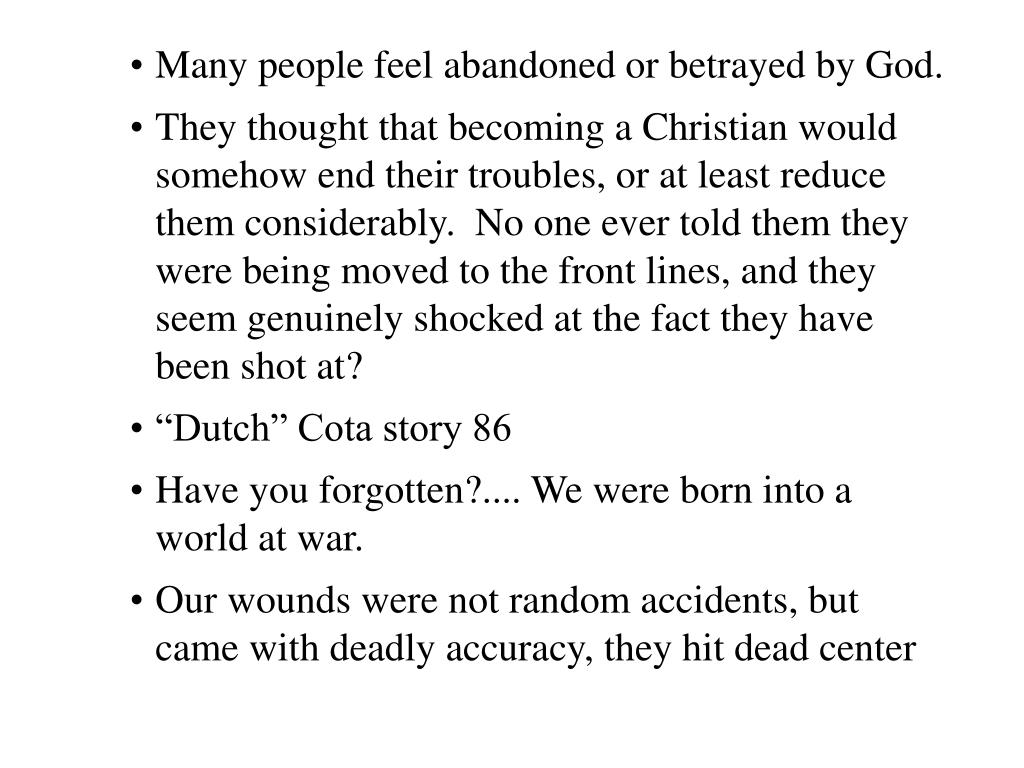 • Many people feel abandoned or betrayed by God.

• They thought that becoming a Christian would somehow end their troubles, or at least reduce them considerably.  No one ever told them they were being moved to the front lines, and they seem genuinely shocked at the fact they have been shot at?

• “Dutch” Cota story 86

• Have you forgotten?.... We were born into a world at war.

• Our wounds were not random accidents, but came with deadly accuracy, they hit dead center